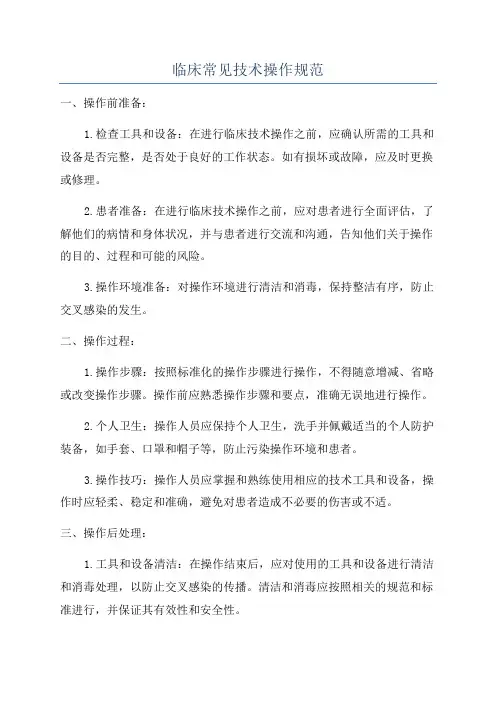 临床常见技术操作规范

一、操作前准备：

1.检查工具和设备：在进行临床技术操作之前，应确认所需的工具和设备是否完整，是否处于良好的工作状态。如有损坏或故障，应及时更换或修理。

2.患者准备：在进行临床技术操作之前，应对患者进行全面评估，了解他们的病情和身体状况，并与患者进行交流和沟通，告知他们关于操作的目的、过程和可能的风险。

3.操作环境准备：对操作环境进行清洁和消毒，保持整洁有序，防止交叉感染的发生。

二、操作过程：

1.操作步骤：按照标准化的操作步骤进行操作，不得随意增减、省略或改变操作步骤。操作前应熟悉操作步骤和要点，准确无误地进行操作。

2.个人卫生：操作人员应保持个人卫生，洗手并佩戴适当的个人防护装备，如手套、口罩和帽子等，防止污染操作环境和患者。

3.操作技巧：操作人员应掌握和熟练使用相应的技术工具和设备，操作时应轻柔、稳定和准确，避免对患者造成不必要的伤害或不适。

三、操作后处理：

1.工具和设备清洁：在操作结束后，应对使用的工具和设备进行清洁和消毒处理，以防止交叉感染的传播。清洁和消毒应按照相关的规范和标准进行，并保证其有效性和安全性。